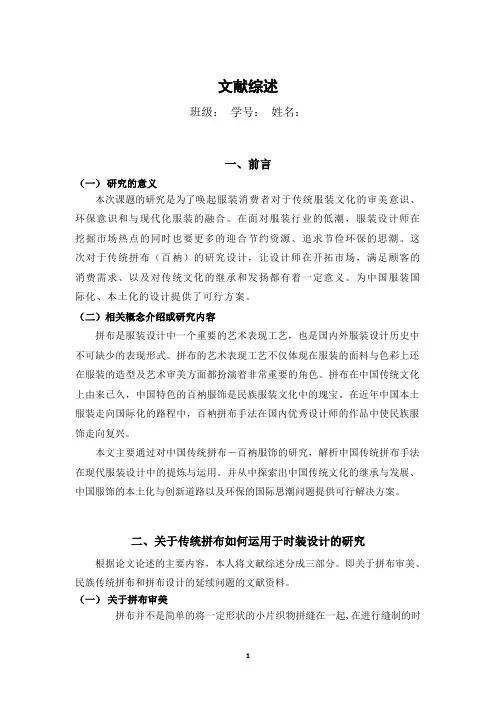 文献综述

班级： 学号： 姓名：

一、前言

（一）研究的意义

本次课题的研究是为了唤起服装消费者对于传统服装文化的审美意识、环保意识和与现代化服装的融合。在面对服装行业的低潮，服装设计师在挖掘市场热点的同时也要更多的迎合节约资源、追求节俭环保的思潮。这次对于传统拼布（百衲）的研究设计，让设计师在开拓市场，满足顾客的消费需求、以及对传统文化的继承和发扬都有着一定意义。为中国服装国际化、本土化的设计提供了可行方案。

（二）相关概念介绍或研究内容

拼布是服装设计中一个重要的艺术表现工艺，也是国内外服装设计历史中不可缺少的表现形式。拼布的艺术表现工艺不仅体现在服装的面料与色彩上还在服装的造型及艺术审美方面都扮演着非常重要的角色。拼布在中国传统文化上由来已久，中国特色的百衲服饰是民族服装文化中的瑰宝。在近年中国本土服装走向国际化的路程中，百衲拼布手法在国内优秀设计师的作品中使民族服饰走向复兴。

本文主要通过对中国传统拼布－百衲服饰的研究，解析中国传统拼布手法在现代服装设计中的提炼与运用。并从中探索出中国传统文化的继承与发展、中国服饰的本土化与创新道路以及环保的国际思潮问题提供可行解决方案。

二、关于传统拼布如何运用于时装设计的研究

根据论文论述的主要内容，本人将文献综述分成三部分。即关于拼布审美、民族传统拼布和拼布设计的延续问题的文献资料。

（一）关于拼布审美

拼布并不是简单的将一定形状的小片织物拼缝在一起，在进行缝制的时

1